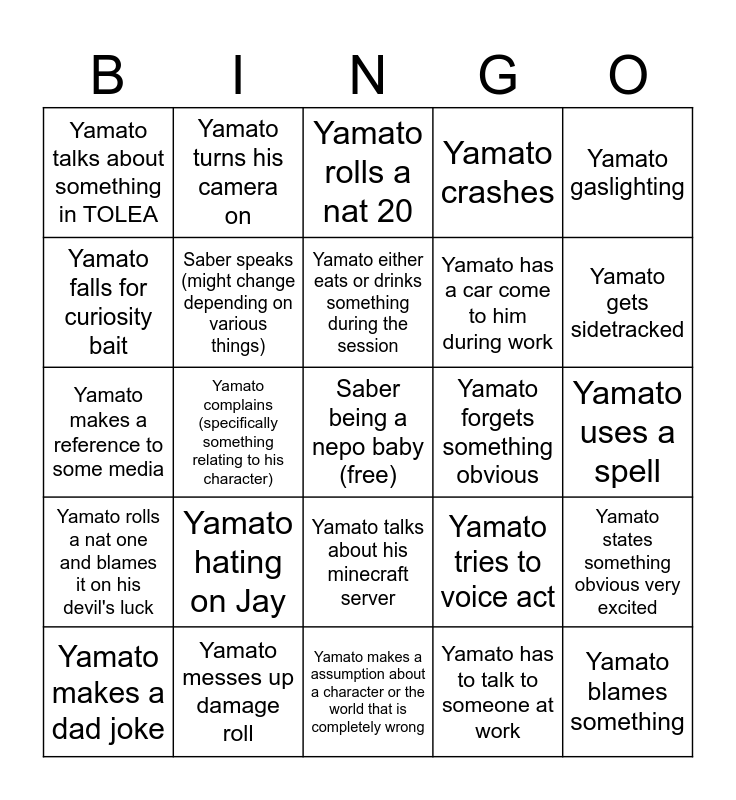 | B | I | N | G | O |
|---|---|---|---|---|
| Yamato talks about something in TOLEA | Yamato turns his camera on | Yamato rolls a nat 20 | Yamato crashes | Yamato gaslighting |
| Yamato falls for curiosity bait | Saber speaks (might change depending on various things) | Yamato either eats or drinks something during the session | Yamato has a car come to him during work | Yamato gets sidetracked |
| Yamato makes a reference to some media | Yamato complains (specifically something relating to his character) | Saber being a nepo baby (free) | Yamato forgets something obvious | Yamato uses a spell |
| Yamato rolls a nat one and blames it on his devil's luck | Yamato hating on Jay | Yamato talks about his minecraft server | Yamato tries to voice act | Yamato states something obvious very excited |
| Yamato makes a dad joke | Yamato messes up damage roll | Yamato makes a assumption about a character or the world that is completely wrong | Yamato has to talk to someone at work | Yamato blames something |